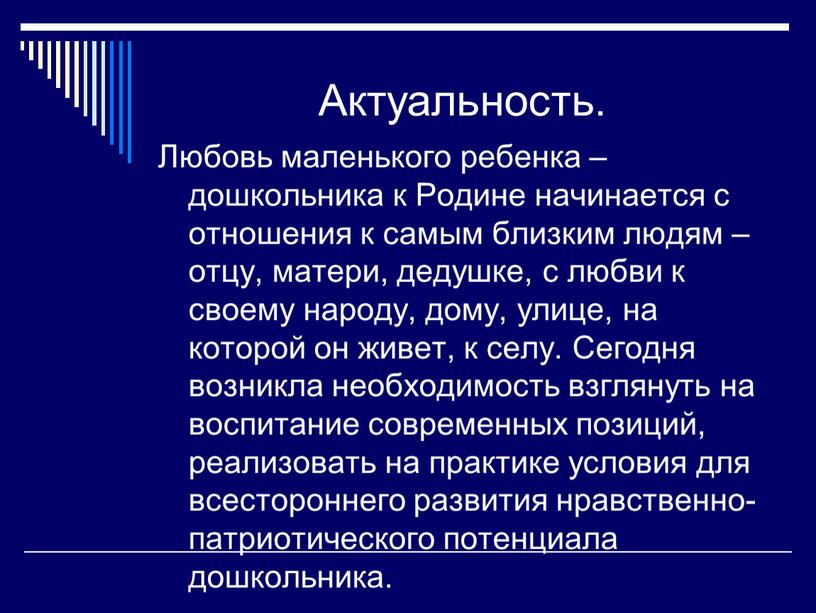 Актуальность.

Любовь маленького ребенка – дошкольника к Родине начинается с отношения к самым близким людям – отцу, матери, дедушке, с любви к своему народу, дому, улице, на которой он живет, к селу. Сегодня возникла необходимость взглянуть на воспитание современных позиций, реализовать на практике условия для всестороннего развития нравственно-патриотического потенциала дошкольника.